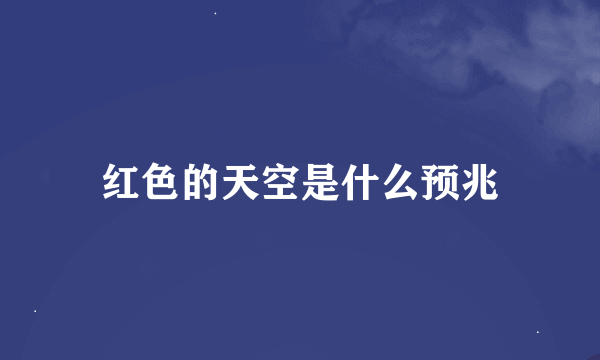 红色的天空是什么预兆